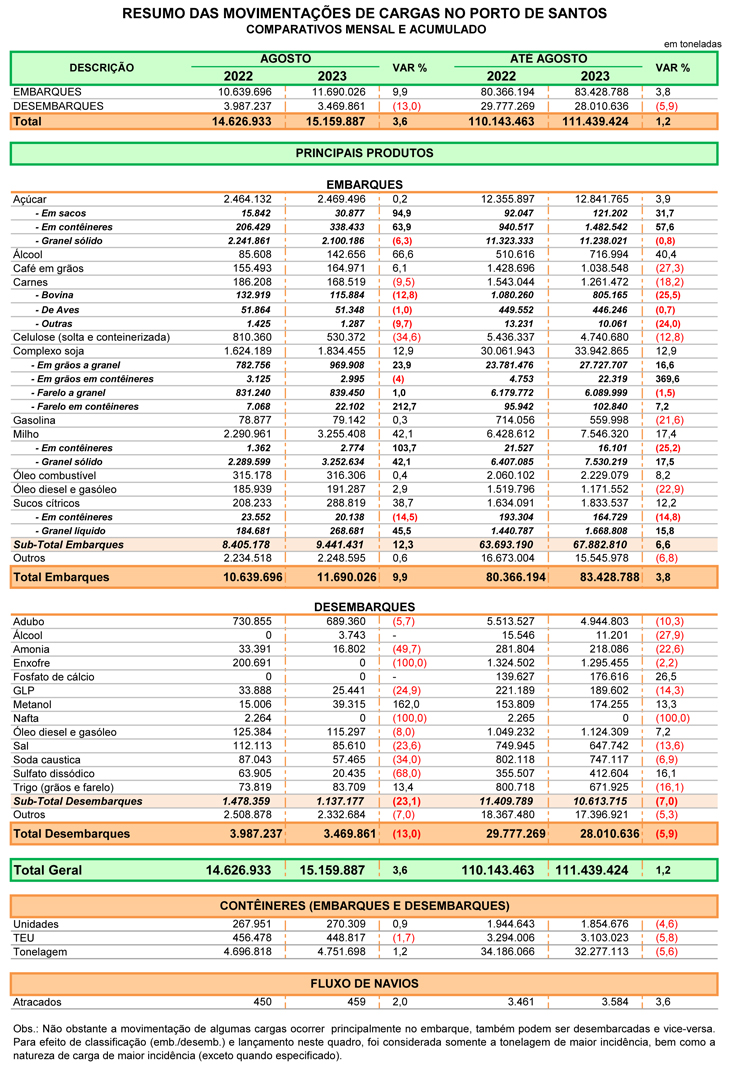 RESUMO DAS MOVIMENTAÇÕES DE CARGAS NO PORTO DE SANTOS
COMPARATIVOS MENSAL E ACUMULADO

em toneladas

| DESCRIÇÃO | AGOSTO 2022 | AGOSTO 2023 | VAR % | ATE AGOSTO 2022 | ATE AGOSTO 2023 | VAR % |
|---|---|---|---|---|---|---|
| EMBARQUES | 10.639.696 | 11.690.026 | 9,9 | 80.366.194 | 83.428.788 | 3,8 |
| DESEMBARQUES | 3.987.237 | 3.469.861 | (13,0) | 29.777.269 | 28.010.636 | (5,9) |
| Total | 14.626.933 | 15.159.887 | 3,6 | 110.143.463 | 111.439.424 | 1,2 |

PRINCIPAIS PRODUTOS

EMBARQUES

| | | | | | | |
|---|---|---|---|---|---|---|
| Açúcar | 2.464.132 | 2.469.496 | 0,2 | 12.355.897 | 12.841.765 | 3,9 |
| - Em sacos | 15.842 | 30.877 | 94,9 | 92.047 | 121.202 | 31,7 |
| - Em contêineres | 206.429 | 338.433 | 63,9 | 940.517 | 1.482.542 | 57,6 |
| - Granel sólido | 2.241.861 | 2.100.186 | (6,3) | 11.323.333 | 11.238.021 | (0,8) |
| Álcool | 85.608 | 142.656 | 66,6 | 510.616 | 716.994 | 40,4 |
| Café em grãos | 155.493 | 164.971 | 6,1 | 1.428.696 | 1.038.548 | (27,3) |
| Carnes | 186.208 | 168.519 | (9,5) | 1.543.044 | 1.261.472 | (18,2) |
| - Bovina | 132.919 | 115.884 | (12,8) | 1.080.260 | 805.165 | (25,5) |
| - De Aves | 51.864 | 51.348 | (1,0) | 449.552 | 446.246 | (0,7) |
| - Outras | 1.425 | 1.287 | (9,7) | 13.231 | 10.061 | (24,0) |
| Celulose (solta e conteinerizada) | 810.360 | 530.372 | (34,6) | 5.436.337 | 4.740.680 | (12,8) |
| Complexo soja | 1.624.189 | 1.834.455 | 12,9 | 30.061.943 | 33.942.865 | 12,9 |
| - Em grãos a granel | 782.756 | 969.908 | 23,9 | 23.781.476 | 27.727.707 | 16,6 |
| - Em grãos em contêineres | 3.125 | 2.995 | (4) | 4.753 | 22.319 | 369,6 |
| - Farelo a granel | 831.240 | 839.450 | 1,0 | 6.179.772 | 6.089.999 | (1,5) |
| - Farelo em contêineres | 7.068 | 22.102 | 212,7 | 95.942 | 102.840 | 7,2 |
| Gasolina | 78.877 | 79.142 | 0,3 | 714.056 | 559.998 | (21,6) |
| Milho | 2.290.961 | 3.255.408 | 42,1 | 6.428.612 | 7.546.320 | 17,4 |
| - Em contêineres | 1.362 | 2.774 | 103,7 | 21.527 | 16.101 | (25,2) |
| - Granel sólido | 2.289.599 | 3.252.634 | 42,1 | 6.407.085 | 7.530.219 | 17,5 |
| Óleo combustível | 315.178 | 316.306 | 0,4 | 2.060.102 | 2.229.079 | 8,2 |
| Óleo diesel e gasóleo | 185.939 | 191.287 | 2,9 | 1.519.796 | 1.171.552 | (22,9) |
| Sucos cítricos | 208.233 | 288.819 | 38,7 | 1.634.091 | 1.833.537 | 12,2 |
| - Em contêineres | 23.552 | 20.138 | (14,5) | 193.304 | 164.729 | (14,8) |
| - Granel líquido | 184.681 | 268.681 | 45,5 | 1.440.787 | 1.668.808 | 15,8 |
| Sub-Total Embarques | 8.405.178 | 9.441.431 | 12,3 | 63.693.190 | 67.882.810 | 6,6 |
| Outros | 2.234.518 | 2.248.595 | 0,6 | 16.673.004 | 15.545.978 | (6,8) |
| Total Embarques | 10.639.696 | 11.690.026 | 9,9 | 80.366.194 | 83.428.788 | 3,8 |

DESEMBARQUES

| | | | | | | |
|---|---|---|---|---|---|---|
| Adubo | 730.855 | 689.360 | (5,7) | 5.513.527 | 4.944.803 | (10,3) |
| Álcool | 0 | 3.743 | - | 15.546 | 11.201 | (27,9) |
| Amonia | 33.391 | 16.802 | (49,7) | 281.804 | 218.086 | (22,6) |
| Enxofre | 200.691 | 0 | (100,0) | 1.324.502 | 1.295.455 | (2,2) |
| Fosfato de cálcio | 0 | 0 | - | 139.627 | 176.616 | 26,5 |
| GLP | 33.888 | 25.441 | (24,9) | 221.189 | 189.602 | (14,3) |
| Metanol | 15.006 | 39.315 | 162,0 | 153.809 | 174.255 | 13,3 |
| Nafta | 2.264 | 0 | (100,0) | 2.265 | 0 | (100,0) |
| Óleo diesel e gasóleo | 125.384 | 115.297 | (8,0) | 1.049.232 | 1.124.309 | 7,2 |
| Sal | 112.113 | 85.610 | (23,6) | 749.945 | 647.742 | (13,6) |
| Soda caustica | 87.043 | 57.465 | (34,0) | 802.118 | 747.117 | (6,9) |
| Sulfato dissódico | 63.905 | 20.435 | (68,0) | 355.507 | 412.604 | 16,1 |
| Trigo (grãos e farelo) | 73.819 | 83.709 | 13,4 | 800.718 | 671.925 | (16,1) |
| Sub-Total Desembarques | 1.478.359 | 1.137.177 | (23,1) | 11.409.789 | 10.613.715 | (7,0) |
| Outros | 2.508.878 | 2.332.684 | (7,0) | 18.367.480 | 17.396.921 | (5,3) |
| Total Desembarques | 3.987.237 | 3.469.861 | (13,0) | 29.777.269 | 28.010.636 | (5,9) |

| | | | | | | |
|---|---|---|---|---|---|---|
| Total Geral | 14.626.933 | 15.159.887 | 3,6 | 110.143.463 | 111.439.424 | 1,2 |

CONTÊINERES (EMBARQUES E DESEMBARQUES)

| | | | | | | |
|---|---|---|---|---|---|---|
| Unidades | 267.951 | 270.309 | 0,9 | 1.944.643 | 1.854.676 | (4,6) |
| TEU | 456.478 | 448.817 | (1,7) | 3.294.006 | 3.103.023 | (5,8) |
| Tonelagem | 4.696.818 | 4.751.698 | 1,2 | 34.186.066 | 32.277.113 | (5,6) |

FLUXO DE NAVIOS

| | | | | | | |
|---|---|---|---|---|---|---|
| Atracados | 450 | 459 | 2,0 | 3.461 | 3.584 | 3,6 |

Obs.: Não obstante a movimentação de algumas cargas ocorrer principalmente no embarque, também podem ser desembarcadas e vice-versa. Para efeito de classificação (emb./desemb.) e lançamento neste quadro, foi considerada somente a tonelagem de maior incidência, bem como a natureza de carga de maior incidência (exceto quando especificado).